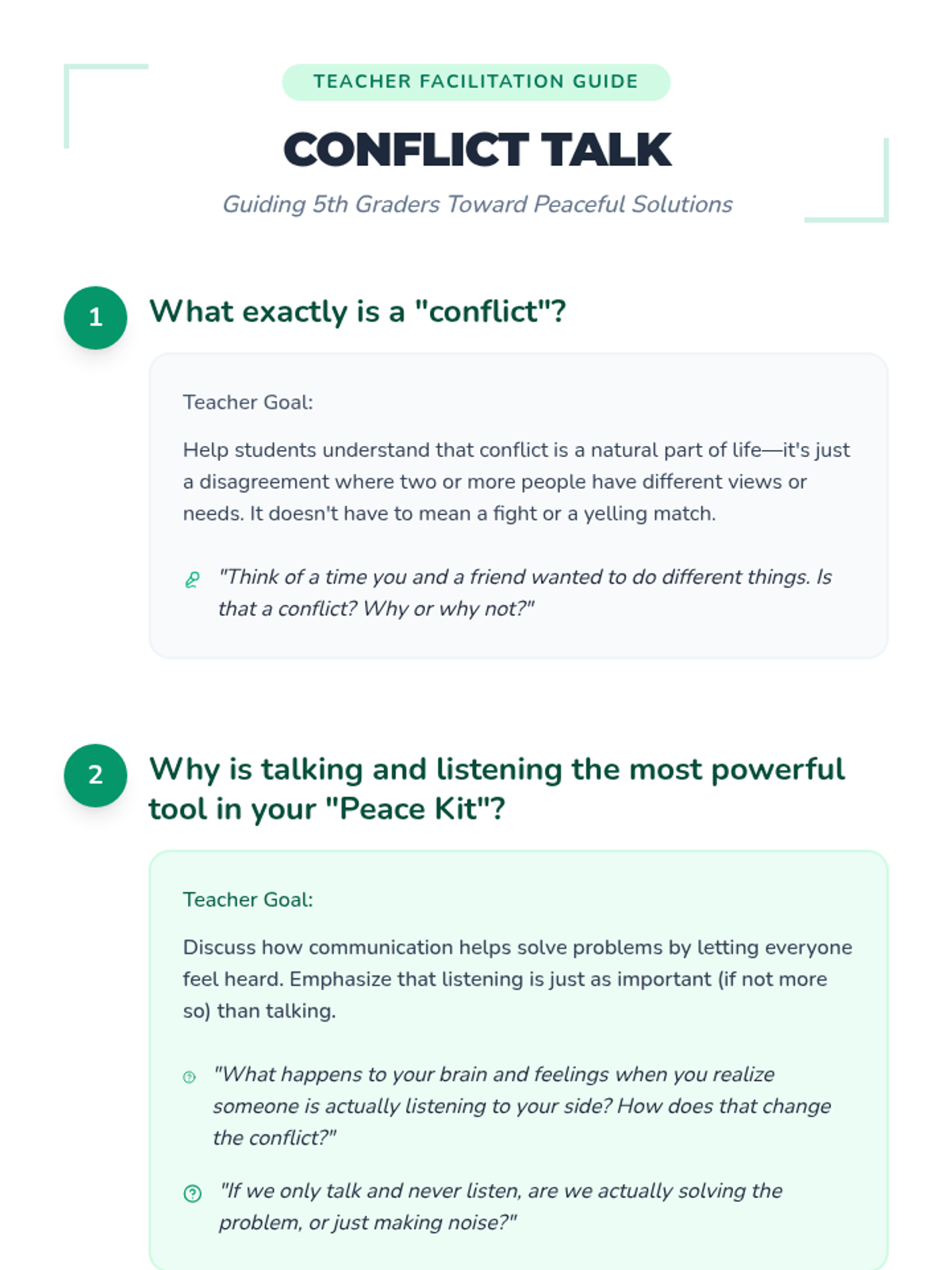 TEACHER FACILITATION GUIDE

CONFLICT TALK

Guiding 5th Graders Toward Peaceful Solutions

1

What exactly is a "conflict"?

Teacher Goal:

Help students understand that conflict is a natural part of life—it's just a disagreement where two or more people have different views or needs. It doesn't have to mean a fight or a yelling match.

"Think of a time you and a friend wanted to do different things. Is that a conflict? Why or why not?"

2

Why is talking and listening the most powerful tool in your "Peace Kit"?

Teacher Goal:

Discuss how communication helps solve problems by letting everyone feel heard. Emphasize that listening is just as important (if not more so) than talking.

"What happens to your brain and feelings when you realize someone is actually listening to your side? How does that change the conflict?"

"If we only talk and never listen, are we actually solving the problem, or just making noise?"